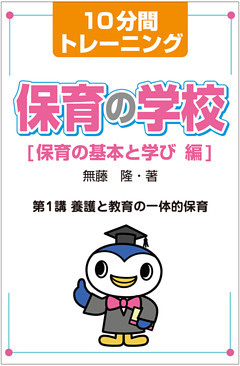 10分間
トレーニング

保育の学校

[保育の基本と学び 編]

無藤 隆・著

第1講 養護と教育の一体的保育